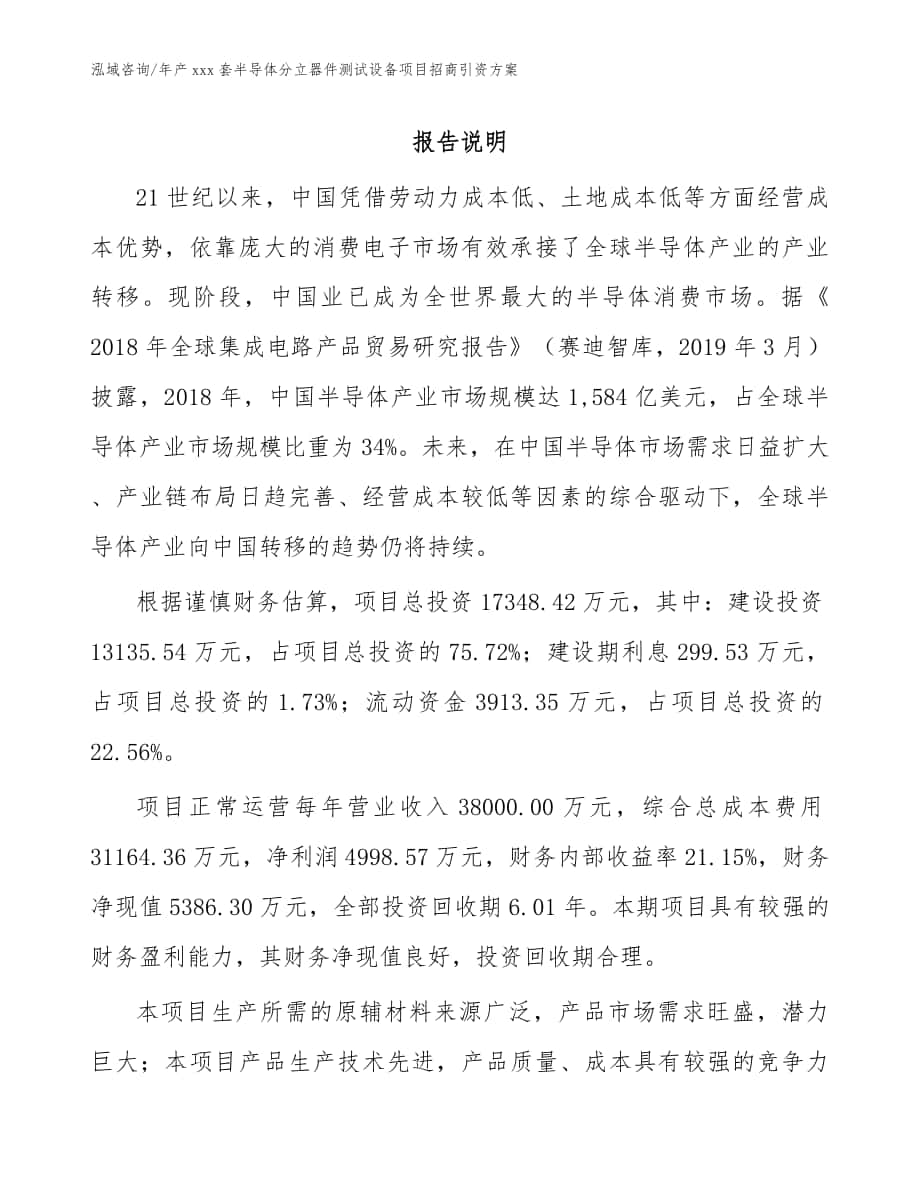 泓域咨询/年产 xxx 套半导体分立器件测试设备项目招商引资方案

报告说明

21 世纪以来，中国凭借劳动力成本低、土地成本低等方面经营成本优势，依靠庞大的消费电子市场有效承接了全球半导体产业的产业转移。现阶段，中国业已成为全世界最大的半导体消费市场。据《2018 年全球集成电路产品贸易研究报告》（赛迪智库，2019 年 3 月）披露，2018 年，中国半导体产业市场规模达 1,584 亿美元，占全球半导体产业市场规模比重为 34%。未来，在中国半导体市场需求日益扩大、产业链布局日趋完善、经营成本较低等因素的综合驱动下，全球半导体产业向中国转移的趋势仍将持续。

根据谨慎财务估算，项目总投资 17348.42 万元，其中：建设投资 13135.54 万元，占项目总投资的 75.72%；建设期利息 299.53 万元，占项目总投资的 1.73%；流动资金 3913.35 万元，占项目总投资的 22.56%。

项目正常运营每年营业收入 38000.00 万元，综合总成本费用 31164.36 万元，净利润 4998.57 万元，财务内部收益率 21.15%，财务净现值 5386.30 万元，全部投资回收期 6.01 年。本期项目具有较强的财务盈利能力，其财务净现值良好，投资回收期合理。

本项目生产所需的原辅材料来源广泛，产品市场需求旺盛，潜力巨大；本项目产品生产技术先进，产品质量、成本具有较强的竞争力